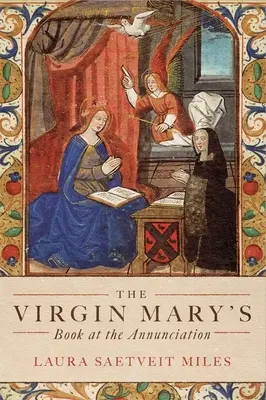 THE
VIRGIN MARY'S
Book at the Annunciation

LAURA SAETVEIT MILES